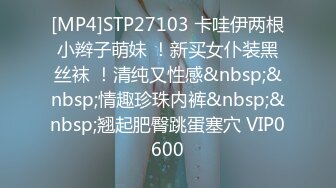 [MP4]STP27103 卡哇伊两根小辫子萌妹 ！新买女仆装黑丝袜 ！清纯又性感&nbsp;&nbsp;情趣珍珠内裤&nbsp;&nbsp;翘起肥臀跳蛋塞穴 VIP0600